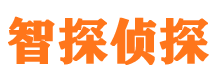 智探侦探